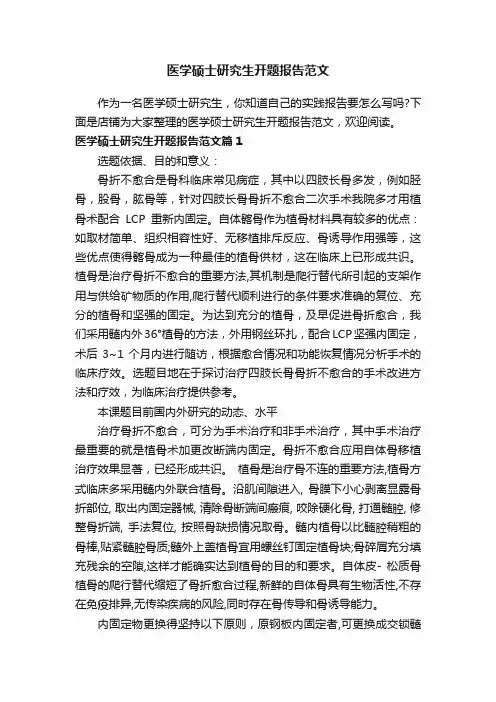 医学硕士研究生开题报告范文

作为一名医学硕士研究生，你知道自己的实践报告要怎么写吗?下面是店铺为大家整理的医学硕士研究生开题报告范文，欢迎阅读。

医学硕士研究生开题报告范文篇1

选题依据、目的和意义：

骨折不愈合是骨科临床常见病症，其中以四肢长骨多发，例如胫骨，股骨，肱骨等，针对四肢长骨骨折不愈合二次手术我院多才用植骨术配合 LCP 重新内固定。自体髂骨作为植骨材料具有较多的优点：如取材简单、组织相容性好、无移植排斥反应、骨诱导作用强等，这些优点使得髂骨成为一种最佳的植骨供材，这在临床上已形成共识。植骨是治疗骨折不愈合的重要方法,其机制是爬行替代所引起的支架作用与供给矿物质的作用,爬行替代顺利进行的条件要求准确的复位、充分的植骨和坚强的固定。为达到充分的植骨，及早促进骨折愈合，我们采用髓内外36°植骨的方法，外用钢丝环扎，配合LCP坚强内固定，术后 3~1 个月内进行随访，根据愈合情况和功能恢复情况分析手术的临床疗效。选题目地在于探讨治疗四肢长骨骨折不愈合的手术改进方法和疗效，为临床治疗提供参考。

本课题目前国内外研究的动态、水平

治疗骨折不愈合，可分为手术治疗和非手术治疗，其中手术治疗最重要的就是植骨术加更改断端内固定。骨折不愈合应用自体骨移植治疗效果显著，已经形成共识。 植骨是治疗骨不连的重要方法,植骨方式临床多采用髓内外联合植骨。沿肌间隙进入, 骨膜下小心剥离显露骨折部位, 取出内固定器械, 清除骨断端间瘢痕, 咬除硬化骨, 打通髓腔, 修整骨折端, 手法复位, 按照骨缺损情况取骨。髓内植骨以比髓腔稍粗的骨棒,贴紧髓腔骨质;髓外上盖植骨宜用螺丝钉固定植骨块;骨碎屑充分填充残余的空隙,这样才能确实达到植骨的目的和要求。自体皮- 松质骨植骨的爬行替代缩短了骨折愈合过程,新鲜的自体骨具有生物活性,不存在免疫排异,无传染疾病的风险,同时存在骨传导和骨诱导能力。

内固定物更换得坚持以下原则，原钢板内固定者,可更换成交锁髓